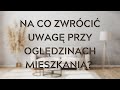 NA CO ZWRÓCIĆ UWAGĘ PRZY OGLĘDZINACH MIESZKANIA?